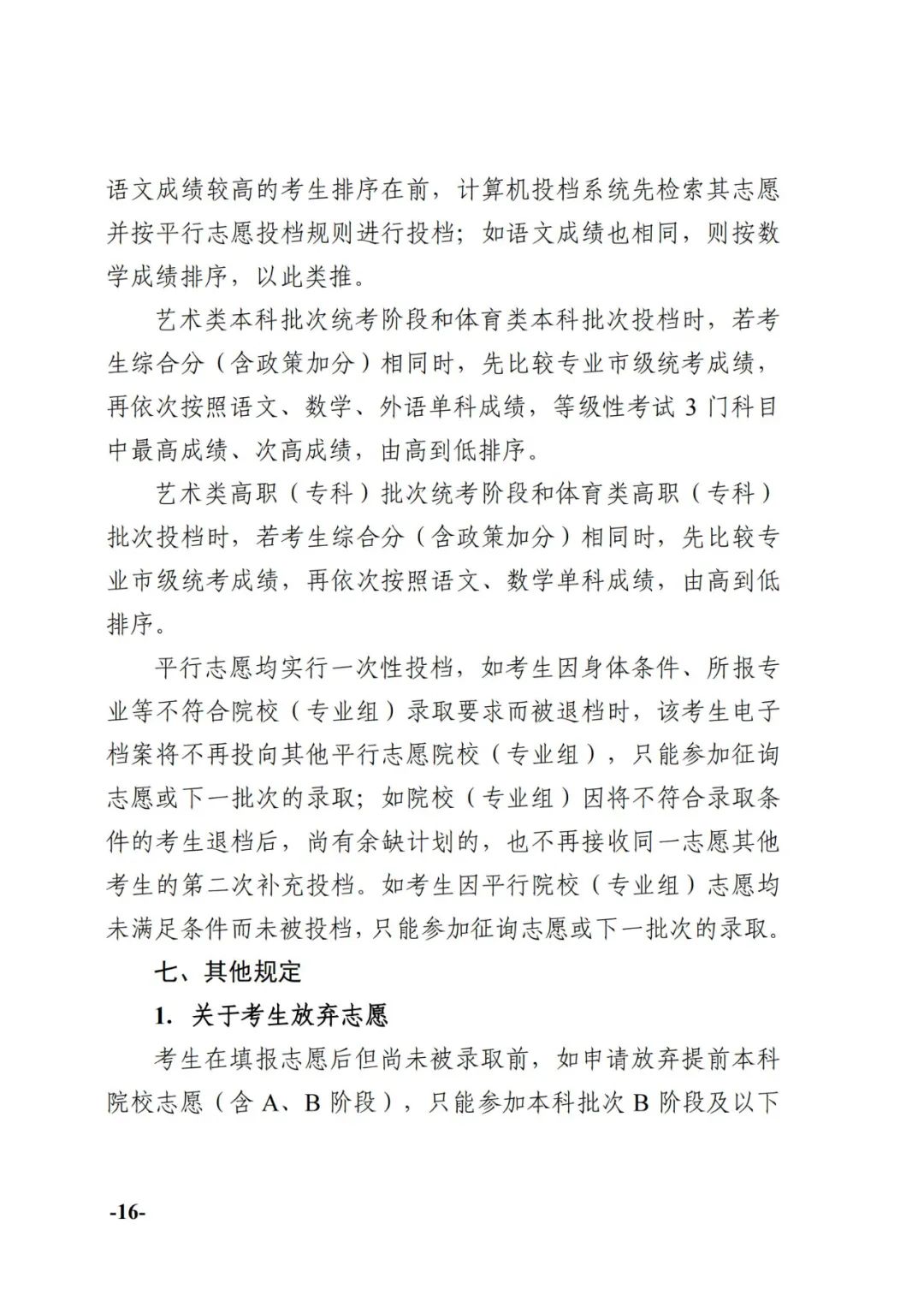 语文成绩较高的考生排序在前，计算机投档系统先检索其志愿并按平行志愿投档规则进行投档；如语文成绩也相同，则按数学成绩排序，以此类推。

艺术类本科批次统考阶段和体育类本科批次投档时，若考生综合分（含政策加分）相同时，先比较专业市级统考成绩，再依次按照语文、数学、外语单科成绩，等级性考试 3 门科目中最高成绩、次高成绩，由高到低排序。

艺术类高职（专科）批次统考阶段和体育类高职（专科）批次投档时，若考生综合分（含政策加分）相同时，先比较专业市级统考成绩，再依次按照语文、数学单科成绩，由高到低排序。

平行志愿均实行一次性投档，如考生因身体条件、所报专业等不符合院校（专业组）录取要求而被退档时，该考生电子档案将不再投向其他平行志愿院校（专业组），只能参加征询志愿或下一批次的录取；如院校（专业组）因将不符合录取条件的考生退档后，尚有余缺计划的，也不再接收同一志愿其他考生的第二次补充投档。如考生因平行院校（专业组）志愿均未满足条件而未被投档，只能参加征询志愿或下一批次的录取。

七、其他规定

1. 关于考生放弃志愿

考生在填报志愿后但尚未被录取前，如申请放弃提前本科院校志愿（含 A、B 阶段），只能参加本科批次 B 阶段及以下

-16-